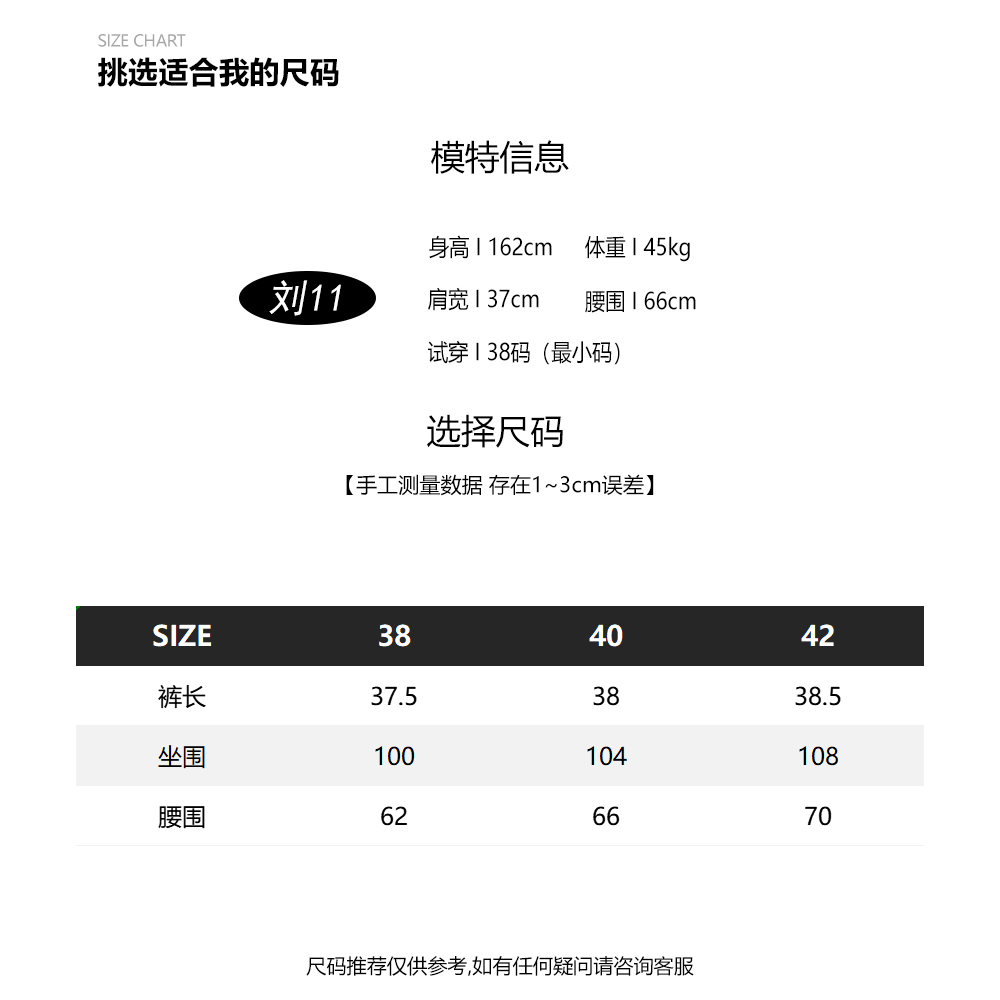 SIZE CHART
挑选适合我的尺码

模特信息

刘11

身高 I 162cm 体重 I 45kg
肩宽 I 37cm 腰围 I 66cm
试穿 I 38码（最小码）

选择尺码
【手工测量数据 存在1~3cm误差】

| SIZE | 38 | 40 | 42 |
|---|---|---|---|
| 裤长 | 37.5 | 38 | 38.5 |
| 坐围 | 100 | 104 | 108 |
| 腰围 | 62 | 66 | 70 |

尺码推荐仅供参考,如有任何疑问请咨询客服